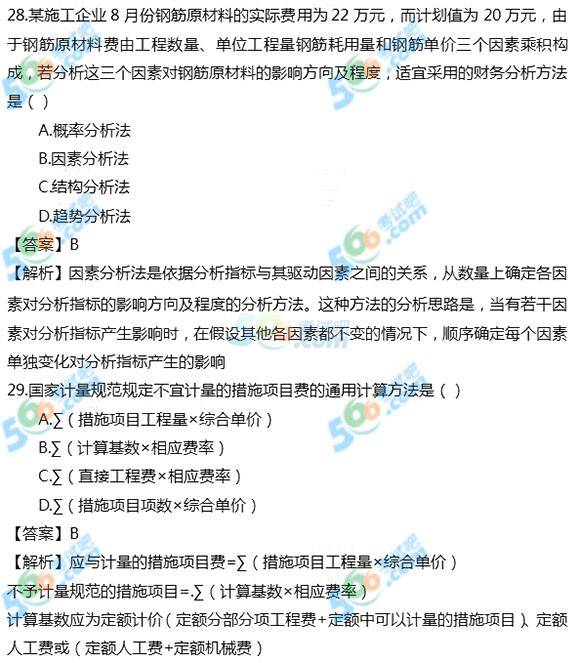 28.某施工企业 8 月份钢筋原材料的实际费用为 22 万元，而计划值为 20 万元，由于钢筋原材料费由工程数量、单位工程量钢筋耗用量和钢筋单价三个因素乘积构成，若分析这三个因素对钢筋原材料的影响方向及程度，适宜采用的财务分析方法是（ ）

A.概率分析法

B.因素分析法

C.结构分析法

D.趋势分析法

【答案】B

【解析】因素分析法是依据分析指标与其驱动因素之间的关系，从数量上确定各因素对分析指标的影响方向及程度的分析方法。这种方法的分析思路是，当有若干因素对分析指标产生影响时，在假设其他各因素都不变的情况下，顺序确定每个因素单独变化对分析指标产生的影响

29.国家计量规范规定不宜计量的措施项目费的通用计算方法是（ ）

A.∑（措施项目工程量×综合单价）

B.∑（计算基数×相应费率）

C.∑（直接工程费×相应费率）

D.∑（措施项目项数×综合单价）

【答案】B

【解析】应与计量的措施项目费=∑（措施项目工程量×综合单价）

不予计量规范的措施项目=.∑（计算基数×相应费率）

计算基数应为定额计价（定额分部分项工程费+定额中可以计量的措施项目）、定额人工费或（定额人工费+定额机械费）